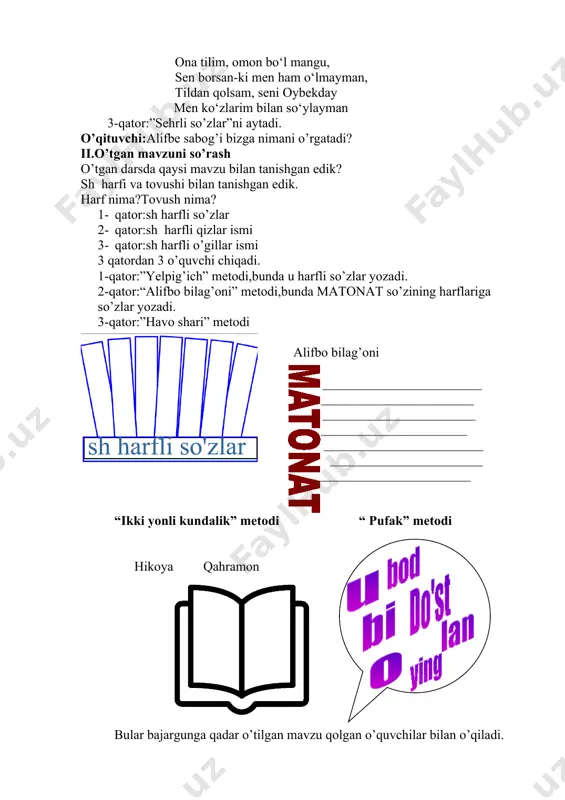 Ona tilim, omon bo‘l mangu,
Sen borsan-ki men ham o‘lmayman,
Tildan qolsam, seni Oybekday
Men ko‘zlarim bilan so‘ylayman

3-qator:”Sehrli so’zlar”ni aytadi.

**O’qituvchi:**Alifbe sabog’i bizga nimani o’rgatadi?

**II.O’tgan mavzuni so’rash**

O’tgan darsda qaysi mavzu bilan tanishgan edik?
Sh harfi va tovushi bilan tanishgan edik.
Harf nima?Tovush nima?
1- qator:sh harfli so’zlar
2- qator:sh harfli qizlar ismi
3- qator:sh harfli o’gillar ismi
3 qatordan 3 o’quvchi chiqadi.
1-qator:”Yelpig’ich” metodi,bunda u harfli so’zlar yozadi.
2-qator:“Alifbo bilag’oni” metodi,bunda MATONAT so’zining harflariga so’zlar yozadi.
3-qator:”Havo shari” metodi

sh harfli so'zlar

Alifbo bilag’oni

MATONAT

**“Ikki yonli kundalik” metodi**

**“ Pufak” metodi**

Hikoya Qahramon

u bod
bi Do'st
lan
o ying

Bular bajargunga qadar o’tilgan mavzu qolgan o’quvchilar bilan o’qiladi.

FaylHub.uz FaylHub.uz FaylHub.uz